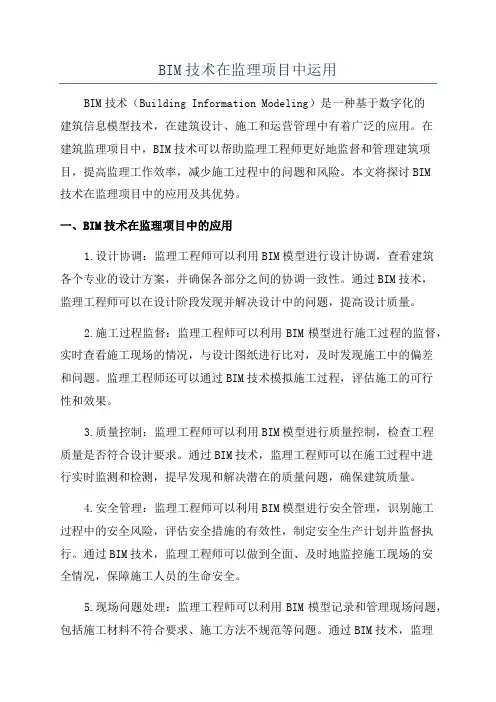 BIM技术在监理项目中运用

BIM技术（Building Information Modeling）是一种基于数字化的建筑信息模型技术，在建筑设计、施工和运营管理中有着广泛的应用。在建筑监理项目中，BIM技术可以帮助监理工程师更好地监督和管理建筑项目，提高监理工作效率，减少施工过程中的问题和风险。本文将探讨BIM技术在监理项目中的应用及其优势。

一、BIM技术在监理项目中的应用

1.设计协调：监理工程师可以利用BIM模型进行设计协调，查看建筑各个专业的设计方案，并确保各部分之间的协调一致性。通过BIM技术，监理工程师可以在设计阶段发现并解决设计中的问题，提高设计质量。

2.施工过程监督：监理工程师可以利用BIM模型进行施工过程的监督，实时查看施工现场的情况，与设计图纸进行比对，及时发现施工中的偏差和问题。监理工程师还可以通过BIM技术模拟施工过程，评估施工的可行性和效果。

3.质量控制：监理工程师可以利用BIM模型进行质量控制，检查工程质量是否符合设计要求。通过BIM技术，监理工程师可以在施工过程中进行实时监测和检测，提早发现和解决潜在的质量问题，确保建筑质量。

4.安全管理：监理工程师可以利用BIM模型进行安全管理，识别施工过程中的安全风险，评估安全措施的有效性，制定安全生产计划并监督执行。通过BIM技术，监理工程师可以做到全面、及时地监控施工现场的安全情况，保障施工人员的生命安全。

5.现场问题处理：监理工程师可以利用BIM模型记录和管理现场问题，包括施工材料不符合要求、施工方法不规范等问题。通过BIM技术，监理